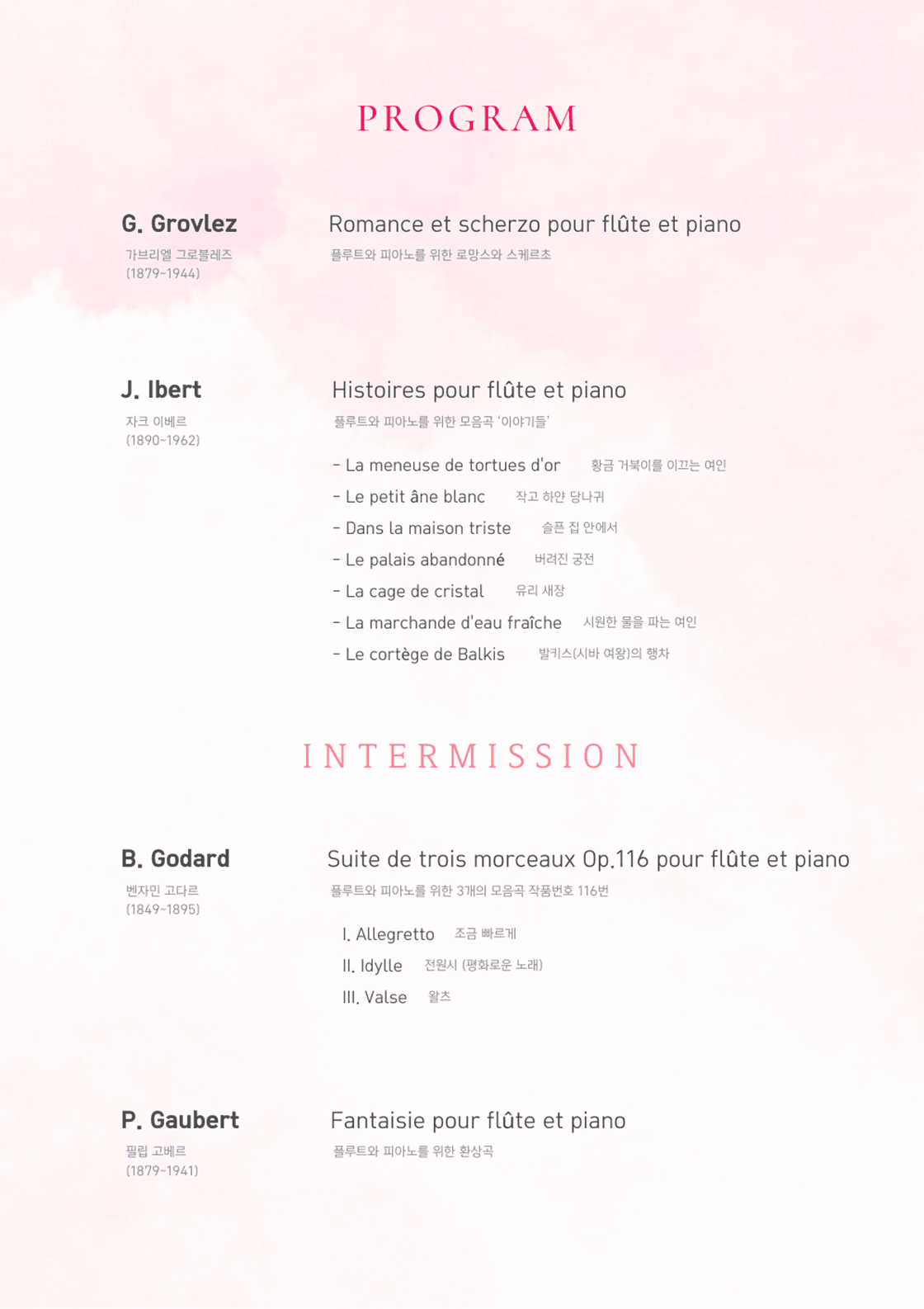 PROGRAM

G. Grovlez
가브리엘 그로블레즈
(1879~1944)

Romance et scherzo pour flûte et piano
플루트와 피아노를 위한 로망스와 스케르초

J. Ibert
자크 이베르
(1890~1962)

Histoires pour flûte et piano
플루트와 피아노를 위한 모음곡 '이야기들'

- La meneuse de tortues d'or 황금 거북이를 이끄는 여인
- Le petit âne blanc 작고 하얀 당나귀
- Dans la maison triste 슬픈 집 안에서
- Le palais abandonné 버려진 궁전
- La cage de cristal 유리 새장
- La marchande d'eau fraîche 시원한 물을 파는 여인
- Le cortège de Balkis 발키스(시바 여왕)의 행차

INTERMISSION

B. Godard
벤자민 고다르
(1849~1895)

Suite de trois morceaux Op.116 pour flûte et piano
플루트와 피아노를 위한 3개의 모음곡 작품번호 116번

I. Allegretto 조금 빠르게
II. Idylle 전원시 (평화로운 노래)
III. Valse 왈츠

P. Gaubert
필립 고베르
(1879~1941)

Fantaisie pour flûte et piano
플루트와 피아노를 위한 환상곡